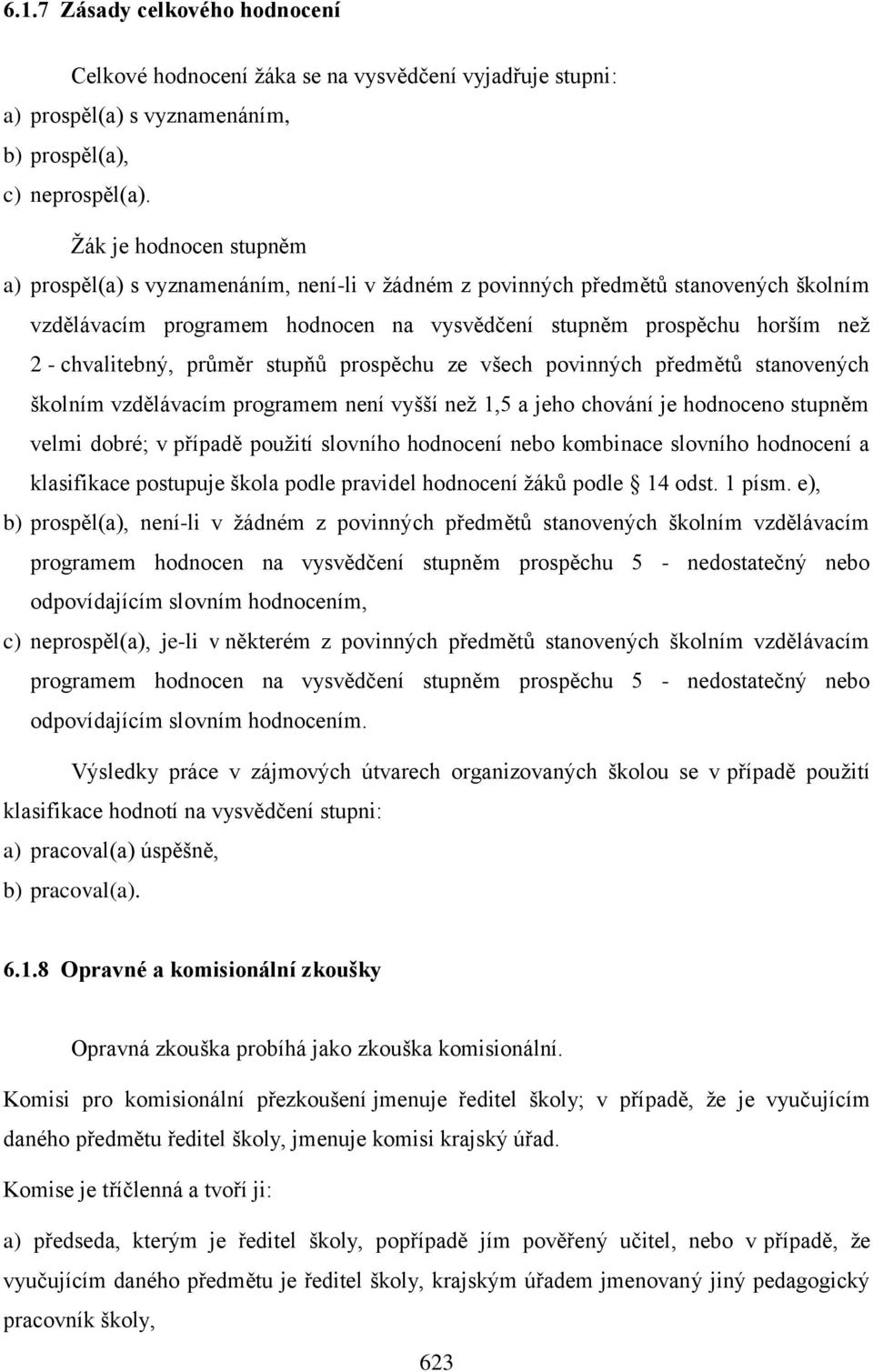 6.1.7 Zásady celkového hodnocení

Celkové hodnocení žáka se na vysvědčení vyjadřuje stupni:
a) prospěl(a) s vyznamenáním,
b) prospěl(a),
c) neprospěl(a).

Žák je hodnocen stupněm
a) prospěl(a) s vyznamenáním, není-li v žádném z povinných předmětů stanovených školním vzdělávacím programem hodnocen na vysvědčení stupněm prospěchu horším než 2 - chvalitebný, průměr stupňů prospěchu ze všech povinných předmětů stanovených školním vzdělávacím programem není vyšší než 1,5 a jeho chování je hodnoceno stupněm velmi dobré; v případě použití slovního hodnocení nebo kombinace slovního hodnocení a klasifikace postupuje škola podle pravidel hodnocení žáků podle § 14 odst. 1 písm. e),
b) prospěl(a), není-li v žádném z povinných předmětů stanovených školním vzdělávacím programem hodnocen na vysvědčení stupněm prospěchu 5 - nedostatečný nebo odpovídajícím slovním hodnocením,
c) neprospěl(a), je-li v některém z povinných předmětů stanovených školním vzdělávacím programem hodnocen na vysvědčení stupněm prospěchu 5 - nedostatečný nebo odpovídajícím slovním hodnocením.

Výsledky práce v zájmových útvarech organizovaných školou se v případě použití klasifikace hodnotí na vysvědčení stupni:
a) pracoval(a) úspěšně,
b) pracoval(a).

6.1.8 Opravné a komisionální zkoušky

Opravná zkouška probíhá jako zkouška komisionální.

Komisi pro komisionální přezkoušení jmenuje ředitel školy; v případě, že je vyučujícím daného předmětu ředitel školy, jmenuje komisi krajský úřad.

Komise je tříčlenná a tvoří ji:

a) předseda, kterým je ředitel školy, popřípadě jím pověřený učitel, nebo v případě, že vyučujícím daného předmětu je ředitel školy, krajským úřadem jmenovaný jiný pedagogický pracovník školy,

623